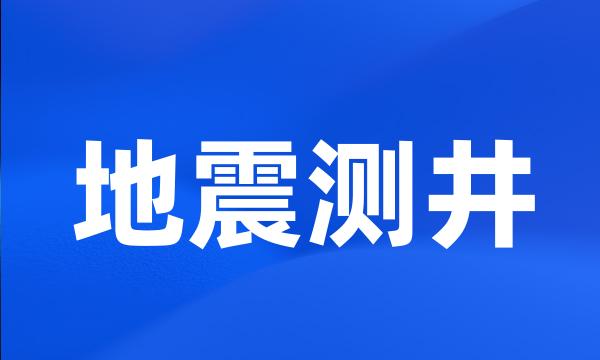 地震测井